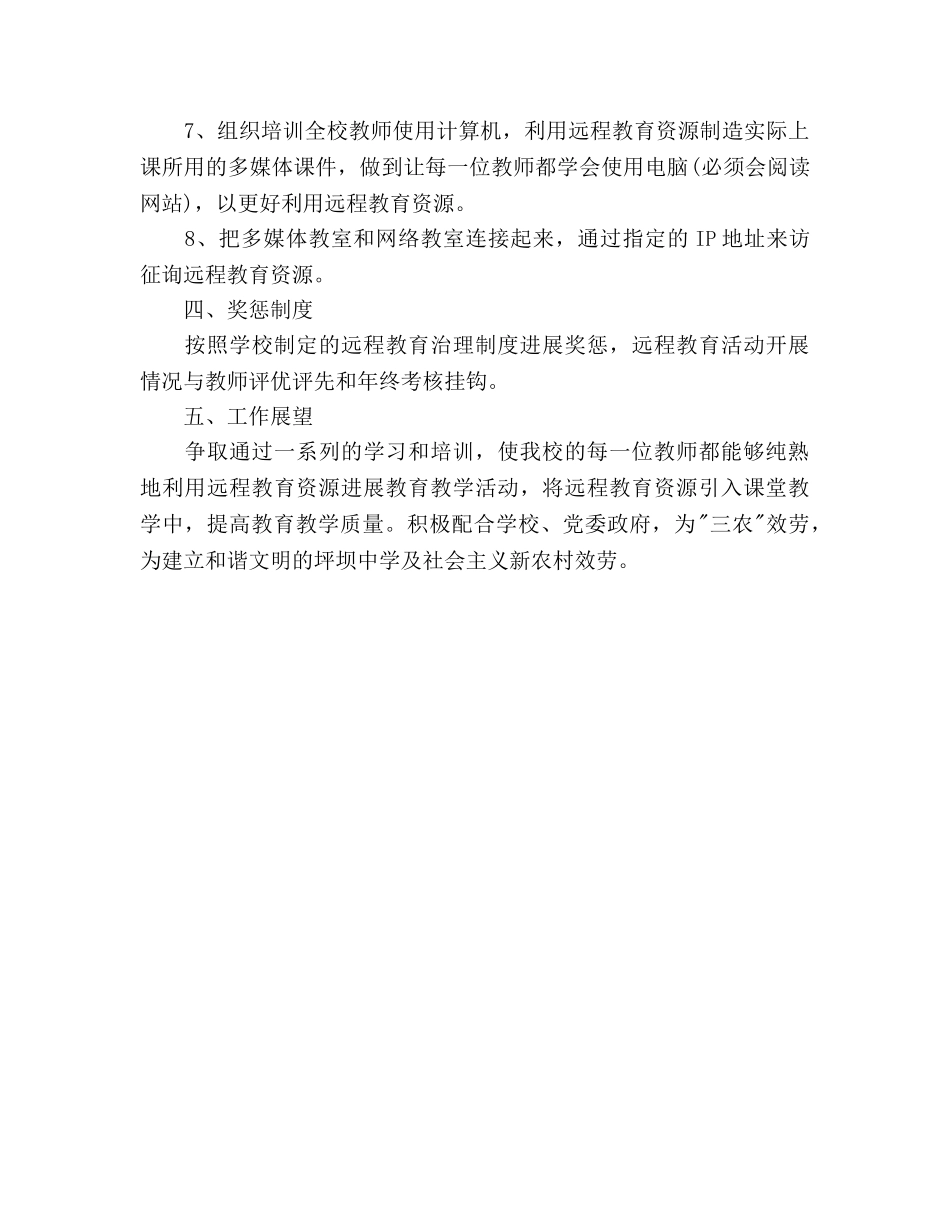 7、组织培训全校教师使用计算机，利用远程教育资源制造实际上课所用的多媒体课件，做到让每一位教师都学会使用电脑(必须会阅读网站)，以更好利用远程教育资源。

8、把多媒体教室和网络教室连接起来，通过指定的 IP 地址来访征询远程教育资源。

四、奖惩制度

按照学校制定的远程教育治理制度进展奖惩，远程教育活动开展情况与教师评优评先和年终考核挂钩。

五、工作展望

争取通过一系列的学习和培训，使我校的每一位教师都能够纯熟地利用远程教育资源进展教育教学活动，将远程教育资源引入课堂教学中，提高教育教学质量。积极配合学校、党委政府，为"三农"效劳，为建立和谐文明的坪坝中学及社会主义新农村效劳。